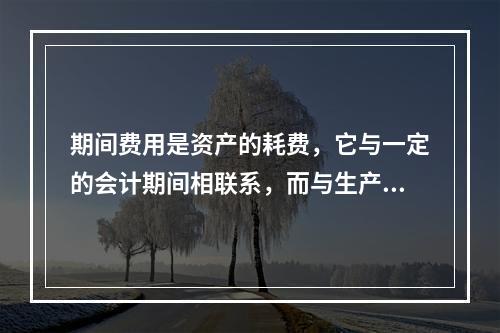 期间费用是资产的耗费，它与一定的会计期间相联系，而与生产...